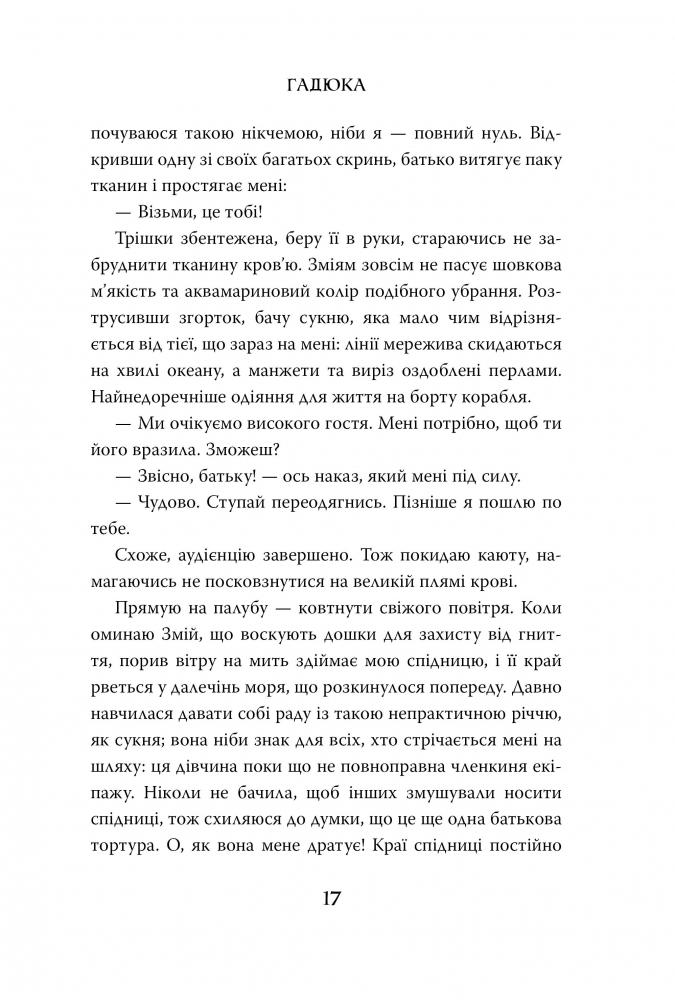 ГАДЮКА

почуваюся такою нікчемою, ніби я — повний нуль. Відкривши одну зі своїх багатьох скринь, батько витягує паку тканин і простягає мені:

— Візьми, це тобі!

Трішки збентежена, беру її в руки, стараючись не забруднити тканину кров'ю. Зміям зовсім не пасує шовкова м'якість та аквамариновий колір подібного убрання. Розтрусивши згорток, бачу сукню, яка мало чим відрізняється від тієї, що зараз на мені: лінії мережива скидаються на хвилі океану, а манжети та виріз оздоблені перлами. Найнедоречніше одіяння для життя на борту корабля.

— Ми очікуємо високого гостя. Мені потрібно, щоб ти його вразила. Зможеш?

— Звісно, батьку! — ось наказ, який мені під силу.

— Чудово. Ступай переодягнись. Пізніше я пошлю по тебе.

Схоже, аудієнцію завершено. Тож покидаю каюту, намагаючись не посковзнутися на великій плямі крові.

Прямую на палубу — ковтнути свіжого повітря. Коли оминаю Змій, що воскують дошки для захисту від гниття, порив вітру на мить здіймає мою спідницю, і її край рветься у далечінь моря, що розкинулося попереду. Давно навчилася давати собі раду із такою непрактичною річчю, як сукня; вона ніби знак для всіх, хто стрічається мені на шляху: ця дівчина поки що не повноправна членкиня екіпажу. Ніколи не бачила, щоб інших змушували носити спідниці, тож схиляюся до думки, що це ще одна батькова тортура. О, як вона мене дратує! Краї спідниці постійно

17